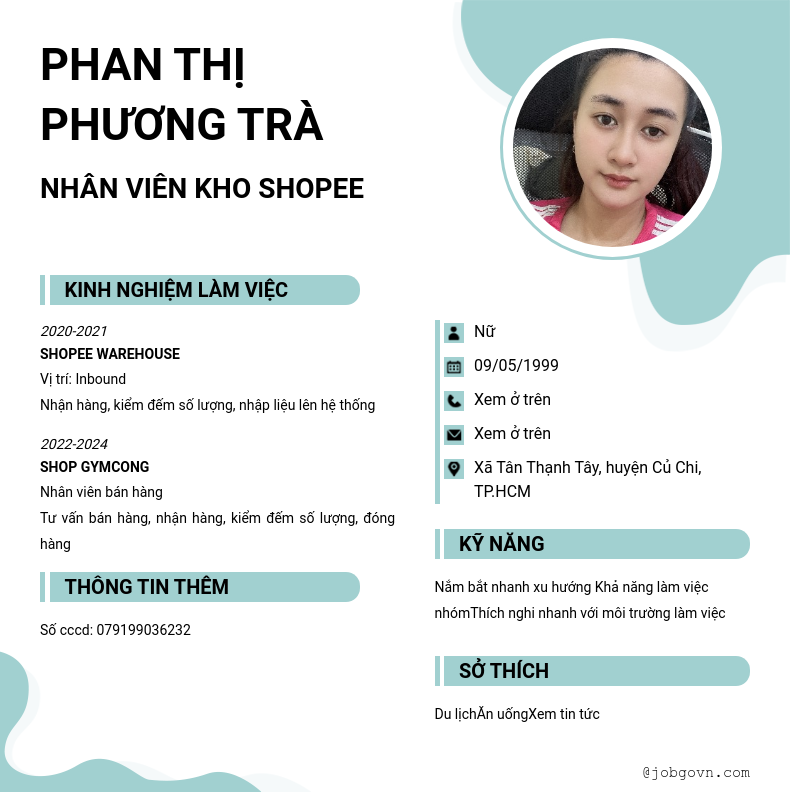 PHAN THỊ PHƯƠNG TRÀ

NHÂN VIÊN KHO SHOPEE

KINH NGHIỆM LÀM VIỆC

2020-2021
SHOPEE WAREHOUSE
Vị trí: Inbound
Nhận hàng, kiểm đếm số lượng, nhập liệu lên hệ thống

2022-2024
SHOP GYMCONG
Nhân viên bán hàng
Tư vấn bán hàng, nhận hàng, kiểm đếm số lượng, đóng hàng

THÔNG TIN THÊM

Số cccd: 079199036232

Nữ
09/05/1999
Xem ở trên
Xem ở trên
Xã Tân Thạnh Tây, huyện Củ Chi, TP.HCM

KỸ NĂNG

Nắm bắt nhanh xu hướng Khả năng làm việc nhómThích nghi nhanh với môi trường làm việc

SỞ THÍCH

Du lịchĂn uốngXem tin tức

@jobgovn.com